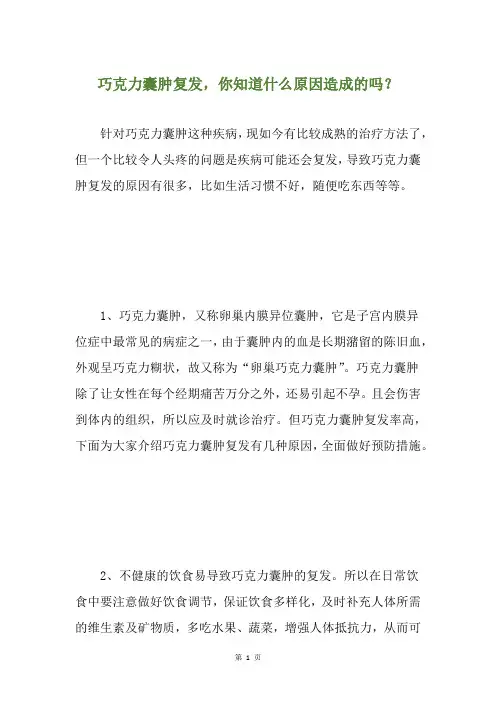 巧克力囊肿复发，你知道什么原因造成的吗？

针对巧克力囊肿这种疾病，现如今有比较成熟的治疗方法了，但一个比较令人头疼的问题是疾病可能还会复发，导致巧克力囊肿复发的原因有很多，比如生活习惯不好，随便吃东西等等。

1、巧克力囊肿，又称卵巢内膜异位囊肿，它是子宫内膜异位症中最常见的病症之一，由于囊肿内的血是长期潴留的陈旧血，外观呈巧克力糊状，故又称为“卵巢巧克力囊肿”。巧克力囊肿除了让女性在每个经期痛苦万分之外，还易引起不孕。且会伤害到体内的组织，所以应及时就诊治疗。但巧克力囊肿复发率高，下面为大家介绍巧克力囊肿复发有几种原因，全面做好预防措施。

2、不健康的饮食易导致巧克力囊肿的复发。所以在日常饮食中要注意做好饮食调节，保证饮食多样化，及时补充人体所需的维生素及矿物质，多吃水果、蔬菜，增强人体抵抗力，从而可

第 1 页